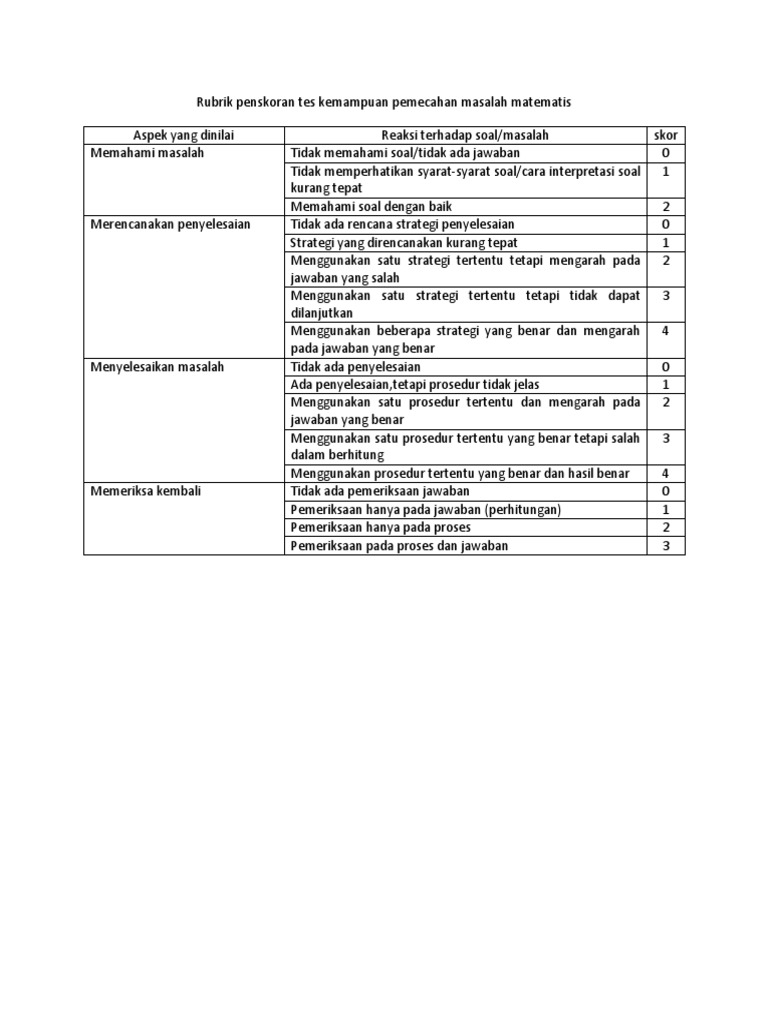 Rubrik penskoran tes kemampuan pemecahan masalah matematis

| Aspek yang dinilai | Reaksi terhadap soal/masalah | skor |
|---|---|---|
| Memahami masalah | Tidak memahami soal/tidak ada jawaban | 0 |
| | Tidak memperhatikan syarat-syarat soal/cara interpretasi soal kurang tepat | 1 |
| | Memahami soal dengan baik | 2 |
| Merencanakan penyelesaian | Tidak ada rencana strategi penyelesaian | 0 |
| | Strategi yang direncanakan kurang tepat | 1 |
| | Menggunakan satu strategi tertentu tetapi mengarah pada jawaban yang salah | 2 |
| | Menggunakan satu strategi tertentu tetapi tidak dapat dilanjutkan | 3 |
| | Menggunakan beberapa strategi yang benar dan mengarah pada jawaban yang benar | 4 |
| Menyelesaikan masalah | Tidak ada penyelesaian | 0 |
| | Ada penyelesaian,tetapi prosedur tidak jelas | 1 |
| | Menggunakan satu prosedur tertentu dan mengarah pada jawaban yang benar | 2 |
| | Menggunakan satu prosedur tertentu yang benar tetapi salah dalam berhitung | 3 |
| | Menggunakan prosedur tertentu yang benar dan hasil benar | 4 |
| Memeriksa kembali | Tidak ada pemeriksaan jawaban | 0 |
| | Pemeriksaan hanya pada jawaban (perhitungan) | 1 |
| | Pemeriksaan hanya pada proses | 2 |
| | Pemeriksaan pada proses dan jawaban | 3 |